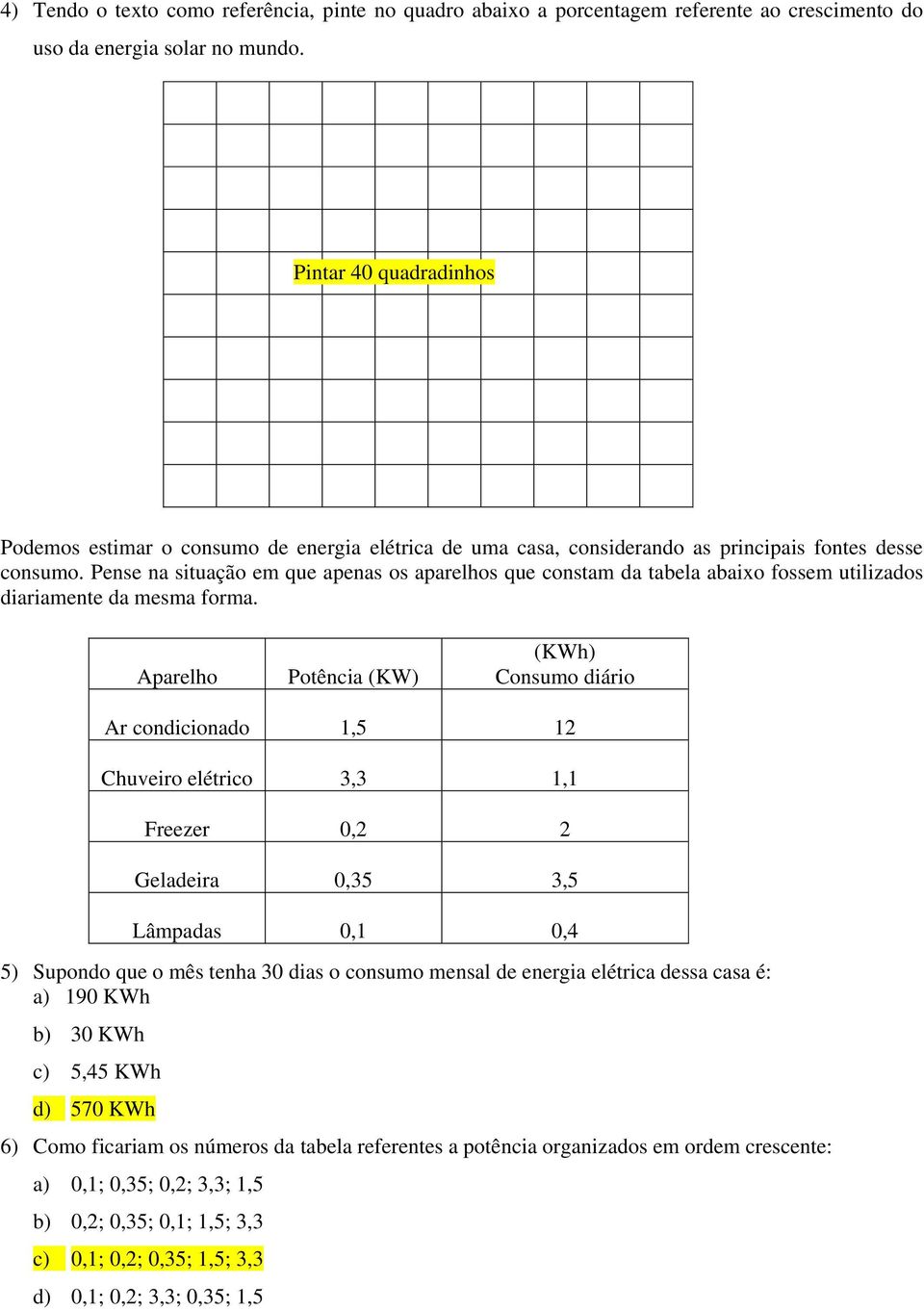 4) Tendo o texto como referência, pinte no quadro abaixo a porcentagem referente ao crescimento do uso da energia solar no mundo.

Pintar 40 quadradinhos

Podemos estimar o consumo de energia elétrica de uma casa, considerando as principais fontes desse consumo. Pense na situação em que apenas os aparelhos que constam da tabela abaixo fossem utilizados diariamente da mesma forma.

| Aparelho | Potência (KW) | (KWh) Consumo diário |
|---|---|---|
| Ar condicionado | 1,5 | 12 |
| Chuveiro elétrico | 3,3 | 1,1 |
| Freezer | 0,2 | 2 |
| Geladeira | 0,35 | 3,5 |
| Lâmpadas | 0,1 | 0,4 |

5) Supondo que o mês tenha 30 dias o consumo mensal de energia elétrica dessa casa é:
a) 190 KWh
b) 30 KWh
c) 5,45 KWh
d) 570 KWh

6) Como ficariam os números da tabela referentes a potência organizados em ordem crescente:
a) 0,1; 0,35; 0,2; 3,3; 1,5
b) 0,2; 0,35; 0,1; 1,5; 3,3
c) 0,1; 0,2; 0,35; 1,5; 3,3
d) 0,1; 0,2; 3,3; 0,35; 1,5